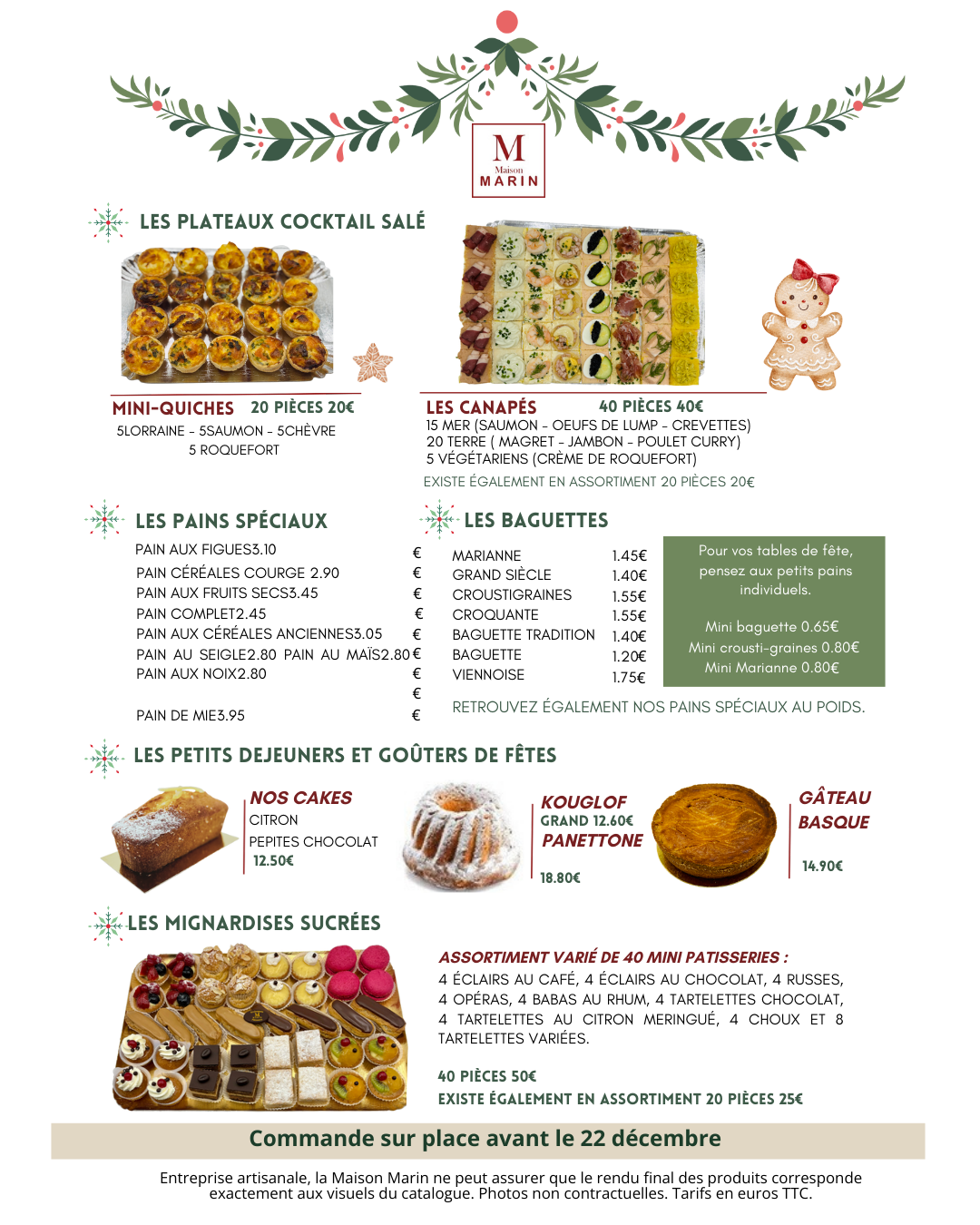 M
Maison
MARIN

LES PLATEAUX COCKTAIL SALÉ

MINI-QUICHES 20 PIÈCES 20€
5LORRAINE - 5SAUMON - 5CHÈVRE
5 ROQUEFORT

LES CANAPÉS 40 PIÈCES 40€
15 MER (SAUMON - OEUFS DE LUMP - CREVETTES)
20 TERRE ( MAGRET - JAMBON - POULET CURRY)
5 VÉGÉTARIENS (CRÈME DE ROQUEFORT)
EXISTE ÉGALEMENT EN ASSORTIMENT 20 PIÈCES 20€

LES PAINS SPÉCIAUX

PAIN AUX FIGUES3.10 €
PAIN CÉRÉALES COURGE 2.90 €
PAIN AUX FRUITS SECS3.45 €
PAIN COMPLET2.45 €
PAIN AUX CÉRÉALES ANCIENNES3.05 €
PAIN AU SEIGLE2.80 PAIN AU MAÏS2.80 €
PAIN AUX NOIX2.80 €
€
PAIN DE MIE3.95 €

LES BAGUETTES

| MARIANNE | 1.45€ |
|---|---|
| GRAND SIÈCLE | 1.40€ |
| CROUSTIGRAINES | 1.55€ |
| CROQUANTE | 1.55€ |
| BAGUETTE TRADITION | 1.40€ |
| BAGUETTE | 1.20€ |
| VIENNOISE | 1.75€ |

Pour vos tables de fête, pensez aux petits pains individuels.

Mini baguette 0.65€
Mini crousti-graines 0.80€
Mini Marianne 0.80€

RETROUVEZ ÉGALEMENT NOS PAINS SPÉCIAUX AU POIDS.

LES PETITS DEJEUNERS ET GOÛTERS DE FÊTES

NOS CAKES
CITRON
PEPITES CHOCOLAT
12.50€

KOUGLOF
GRAND 12.60€
PANETTONE
18.80€

GÂTEAU BASQUE
14.90€

LES MIGNARDISES SUCRÉES

ASSORTIMENT VARIÉ DE 40 MINI PATISSERIES :
4 ÉCLAIRS AU CAFÉ, 4 ÉCLAIRS AU CHOCOLAT, 4 RUSSES, 4 OPÉRAS, 4 BABAS AU RHUM, 4 TARTELETTES CHOCOLAT, 4 TARTELETTES AU CITRON MERINGUÉ, 4 CHOUX ET 8 TARTELETTES VARIÉES.

40 PIÈCES 50€
EXISTE ÉGALEMENT EN ASSORTIMENT 20 PIÈCES 25€

Commande sur place avant le 22 décembre

Entreprise artisanale, la Maison Marin ne peut assurer que le rendu final des produits corresponde exactement aux visuels du catalogue. Photos non contractuelles. Tarifs en euros TTC.